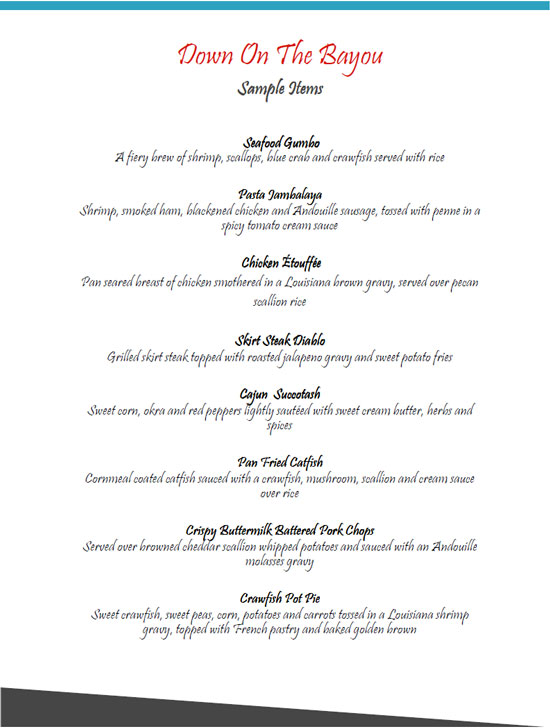 Down On The Bayou
Sample Items

Seafood Gumbo
A fiery brew of shrimp, scallops, blue crab and crawfish served with rice

Pasta Jambalaya
Shrimp, smoked ham, blackened chicken and Andouille sausage, tossed with penne in a spicy tomato cream sauce

Chicken Étouffée
Pan seared breast of chicken smothered in a Louisiana brown gravy, served over pecan scallion rice

Skirt Steak Diablo
Grilled skirt steak topped with roasted jalapeno gravy and sweet potato fries

Cajun Succotash
Sweet corn, okra and red peppers lightly sautéed with sweet cream butter, herbs and spices

Pan Fried Catfish
Cornmeal coated catfish sauced with a crawfish, mushroom, scallion and cream sauce over rice

Crispy Buttermilk Battered Pork Chops
Served over browned cheddar scallion whipped potatoes and sauced with an Andouille molasses gravy

Crawfish Pot Pie
Sweet crawfish, sweet peas, corn, potatoes and carrots tossed in a Louisiana shrimp gravy, topped with French pastry and baked golden brown